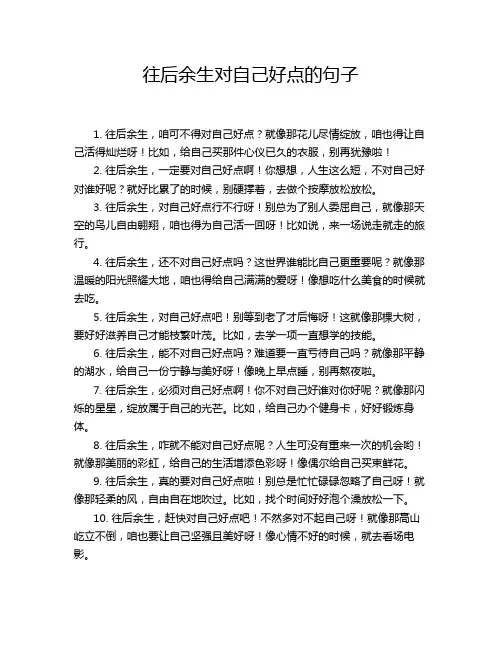 往后余生对自己好点的句子

1. 往后余生，咱可不得对自己好点？就像那花儿尽情绽放，咱也得让自己活得灿烂呀！比如，给自己买那件心仪已久的衣服，别再犹豫啦！

2. 往后余生，一定要对自己好点啊！你想想，人生这么短，不对自己好对谁好呢？就好比累了的时候，别硬撑着，去做个按摩放松放松。

3. 往后余生，对自己好点行不行呀！别总为了别人委屈自己，就像那天空的鸟儿自由翱翔，咱也得为自己活一回呀！比如说，来一场说走就走的旅行。

4. 往后余生，还不对自己好点吗？这世界谁能比自己更重要呢？就像那温暖的阳光照耀大地，咱也得给自己满满的爱呀！像想吃什么美食的时候就去吃。

5. 往后余生，对自己好点吧！别等到老了才后悔呀！这就像那棵大树，要好好滋养自己才能枝繁叶茂。比如，去学一项一直想学的技能。

6. 往后余生，能不对自己好点吗？难道要一直亏待自己吗？就像那平静的湖水，给自己一份宁静与美好呀！像晚上早点睡，别再熬夜啦。

7. 往后余生，必须对自己好点啊！你不对自己好谁对你好呢？就像那闪烁的星星，绽放属于自己的光芒。比如，给自己办个健身卡，好好锻炼身体。

8. 往后余生，咋就不能对自己好点呢？人生可没有重来一次的机会哟！就像那美丽的彩虹，给自己的生活增添色彩呀！像偶尔给自己买束鲜花。

9. 往后余生，真的要对自己好点啦！别总是忙忙碌碌忽略了自己呀！就像那轻柔的风，自由自在地吹过。比如，找个时间好好泡个澡放松一下。

10. 往后余生，赶快对自己好点吧！不然多对不起自己呀！就像那高山屹立不倒，咱也要让自己坚强且美好呀！像心情不好的时候，就去看场电影。